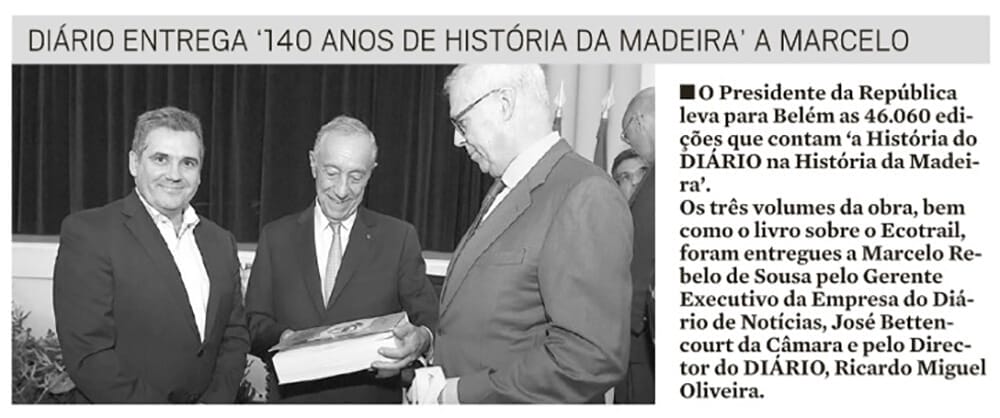 DIÁRIO ENTREGA '140 ANOS DE HISTÓRIA DA MADEIRA' A MARCELO

■ O Presidente da República leva para Belém as 46.060 edições que contam 'a História do DIÁRIO na História da Madeira'.
Os três volumes da obra, bem como o livro sobre o Ecotrail, foram entregues a Marcelo Rebelo de Sousa pelo Gerente Executivo da Empresa do Diário de Notícias, José Bettencourt da Câmara e pelo Director do DIÁRIO, Ricardo Miguel Oliveira.